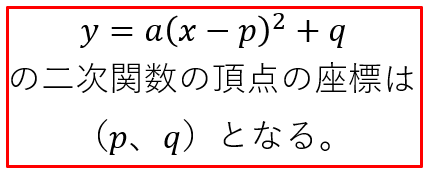 $y = a(x-p)^2 + q$
の二次関数の頂点の座標は
（$p$、$q$）となる。